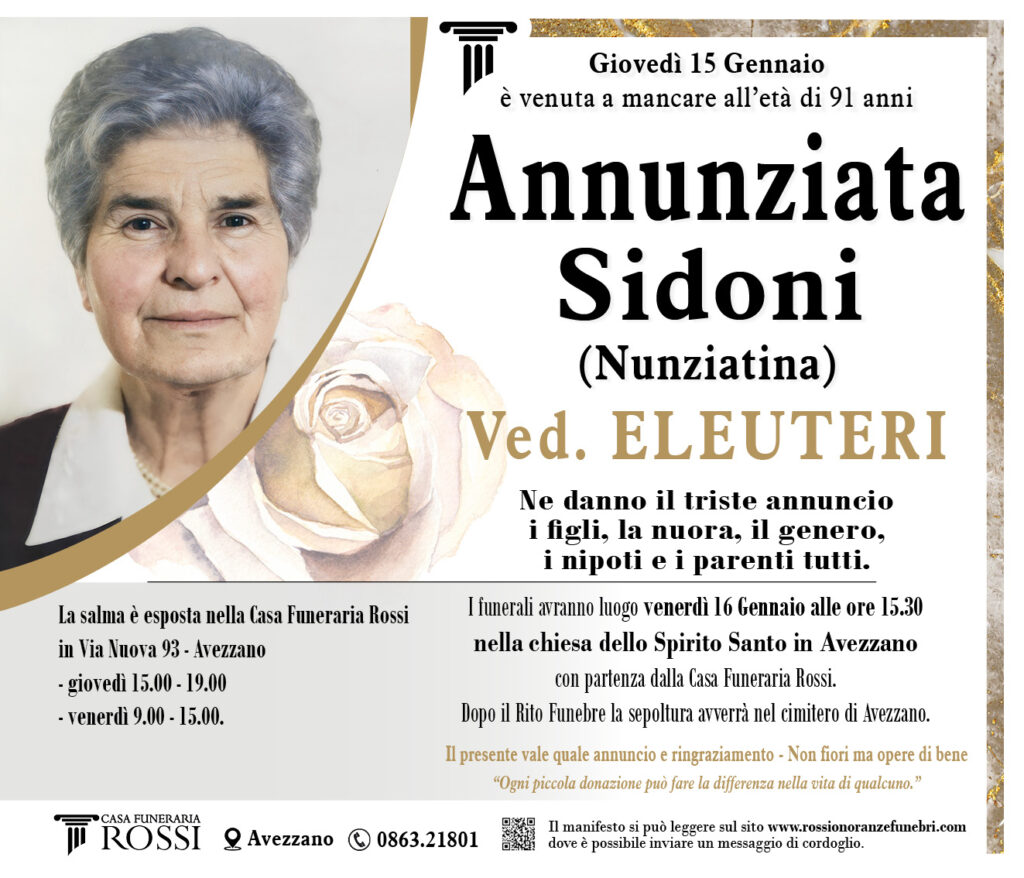 Giovedì 15 Gennaio
è venuta a mancare all'età di 91 anni

Annunziata Sidoni
(Nunziatina)
Ved. ELEUTERI

Ne danno il triste annuncio i figli, la nuora, il genero, i nipoti e i parenti tutti.

La salma è esposta nella Casa Funeraria Rossi in Via Nuova 93 - Avezzano
- giovedì 15.00 - 19.00
- venerdì 9.00 - 15.00.

I funerali avranno luogo venerdì 16 Gennaio alle ore 15.30 nella chiesa dello Spirito Santo in Avezzano con partenza dalla Casa Funeraria Rossi.
Dopo il Rito Funebre la sepoltura avverrà nel cimitero di Avezzano.

Il presente vale quale annuncio e ringraziamento - Non fiori ma opere di bene
"Ogni piccola donazione può fare la differenza nella vita di qualcuno."

CASA FUNERARIA ROSSI Avezzano 0863.21801 Il manifesto si può leggere sul sito www.rossionoranzefunebri.com dove è possibile inviare un messaggio di cordoglio.